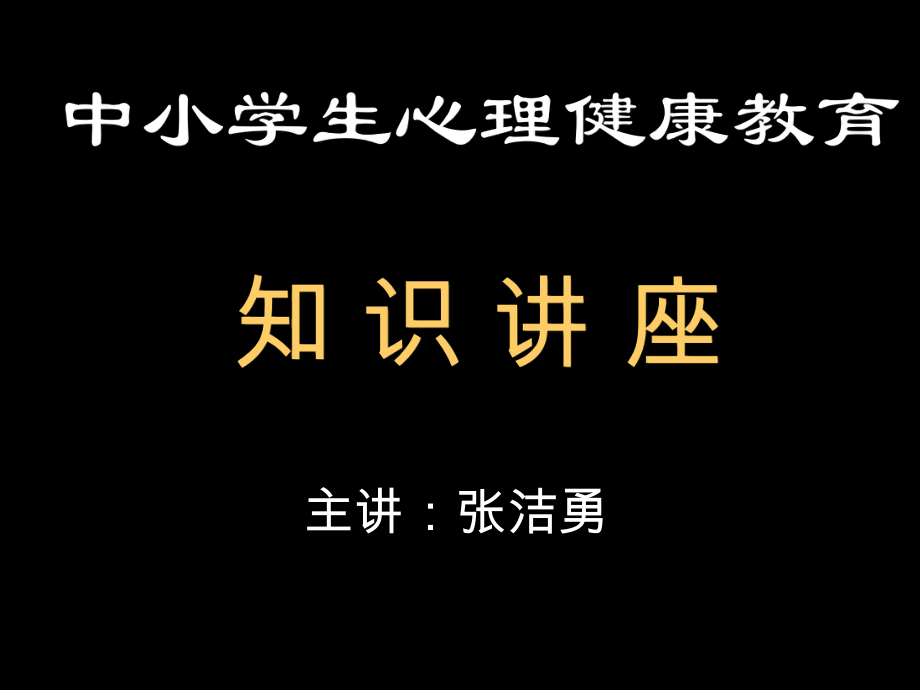 中小学生心理健康教育

知 识 讲 座

主讲：张洁勇